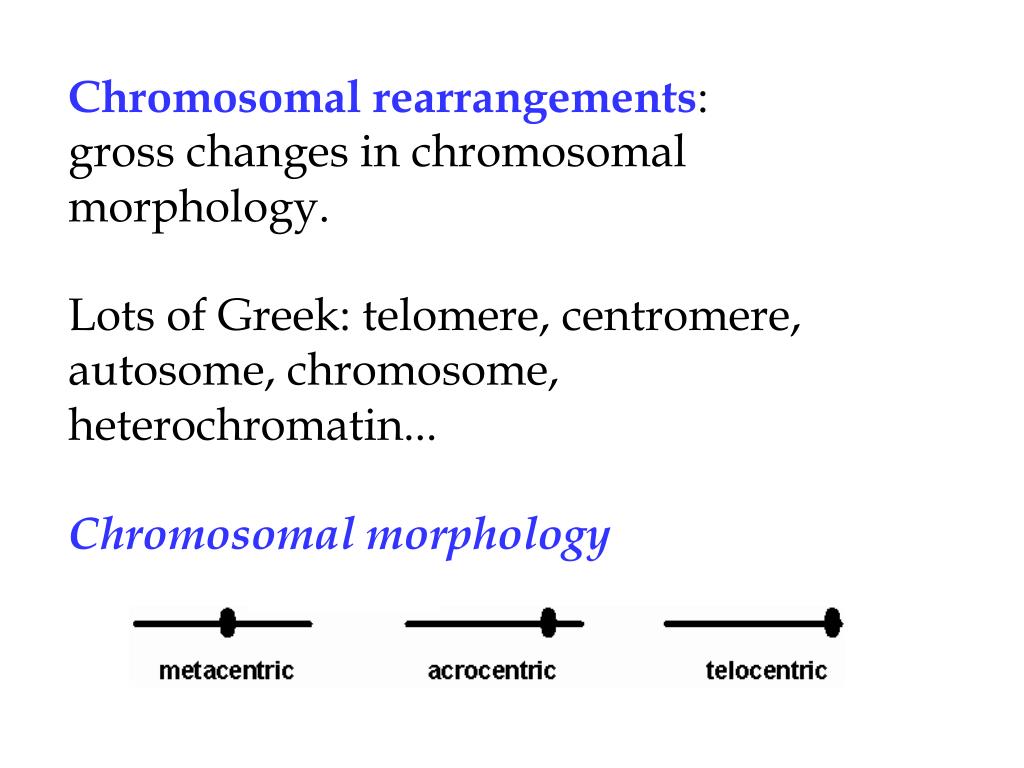 Chromosomal rearrangements: gross changes in chromosomal morphology.

Lots of Greek: telomere, centromere, autosome, chromosome, heterochromatin...

Chromosomal morphology

metacentric

acrocentric

telocentric